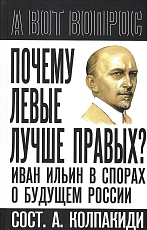 А ВОТ ВОПРОС

ПОЧЕМУ ЛЕВЫЕ ЛУЧШЕ ПРАВЫХ?

ИВАН ИЛЬИН В СПОРАХ О БУДУЩЕМ РОССИИ

СОСТ. А. КОЛПАКИДИ